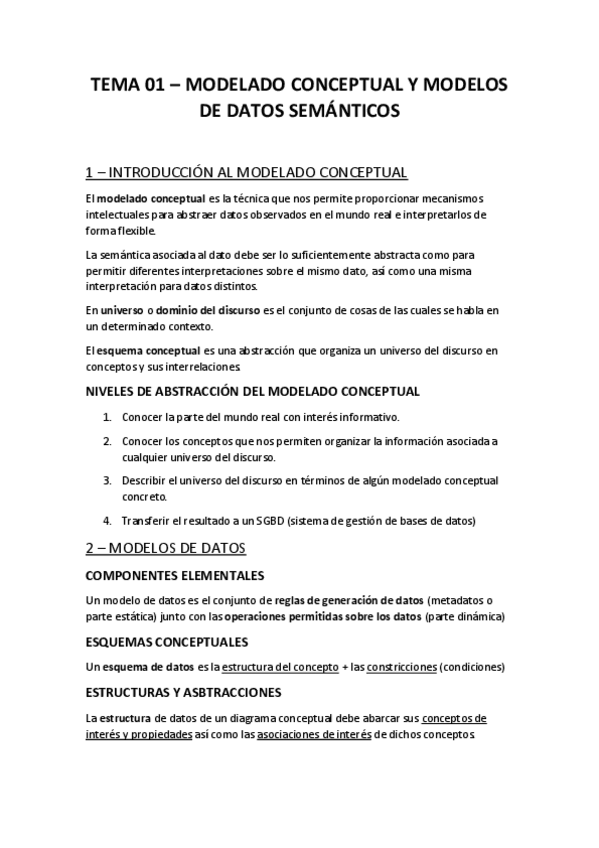 TEMA 01 – MODELADO CONCEPTUAL Y MODELOS DE DATOS SEMÁNTICOS

1 – INTRODUCCIÓN AL MODELADO CONCEPTUAL

El modelado conceptual es la técnica que nos permite proporcionar mecanismos intelectuales para abstraer datos observados en el mundo real e interpretarlos de forma flexible.

La semántica asociada al dato debe ser lo suficientemente abstracta como para permitir diferentes interpretaciones sobre el mismo dato, así como una misma interpretación para datos distintos.

En universo o dominio del discurso es el conjunto de cosas de las cuales se habla en un determinado contexto.

El esquema conceptual es una abstracción que organiza un universo del discurso en conceptos y sus interrelaciones.

NIVELES DE ABSTRACCIÓN DEL MODELADO CONCEPTUAL

1. Conocer la parte del mundo real con interés informativo.
2. Conocer los conceptos que nos permiten organizar la información asociada a cualquier universo del discurso.
3. Describir el universo del discurso en términos de algún modelado conceptual concreto.
4. Transferir el resultado a un SGBD (sistema de gestión de bases de datos)

2 – MODELOS DE DATOS

COMPONENTES ELEMENTALES

Un modelo de datos es el conjunto de reglas de generación de datos (metadatos o parte estática) junto con las operaciones permitidas sobre los datos (parte dinámica)

ESQUEMAS CONCEPTUALES

Un esquema de datos es la estructura del concepto + las constricciones (condiciones)

ESTRUCTURAS Y ASBTRACCIONES

La estructura de datos de un diagrama conceptual debe abarcar sus conceptos de interés y propiedades así como las asociaciones de interés de dichos conceptos.